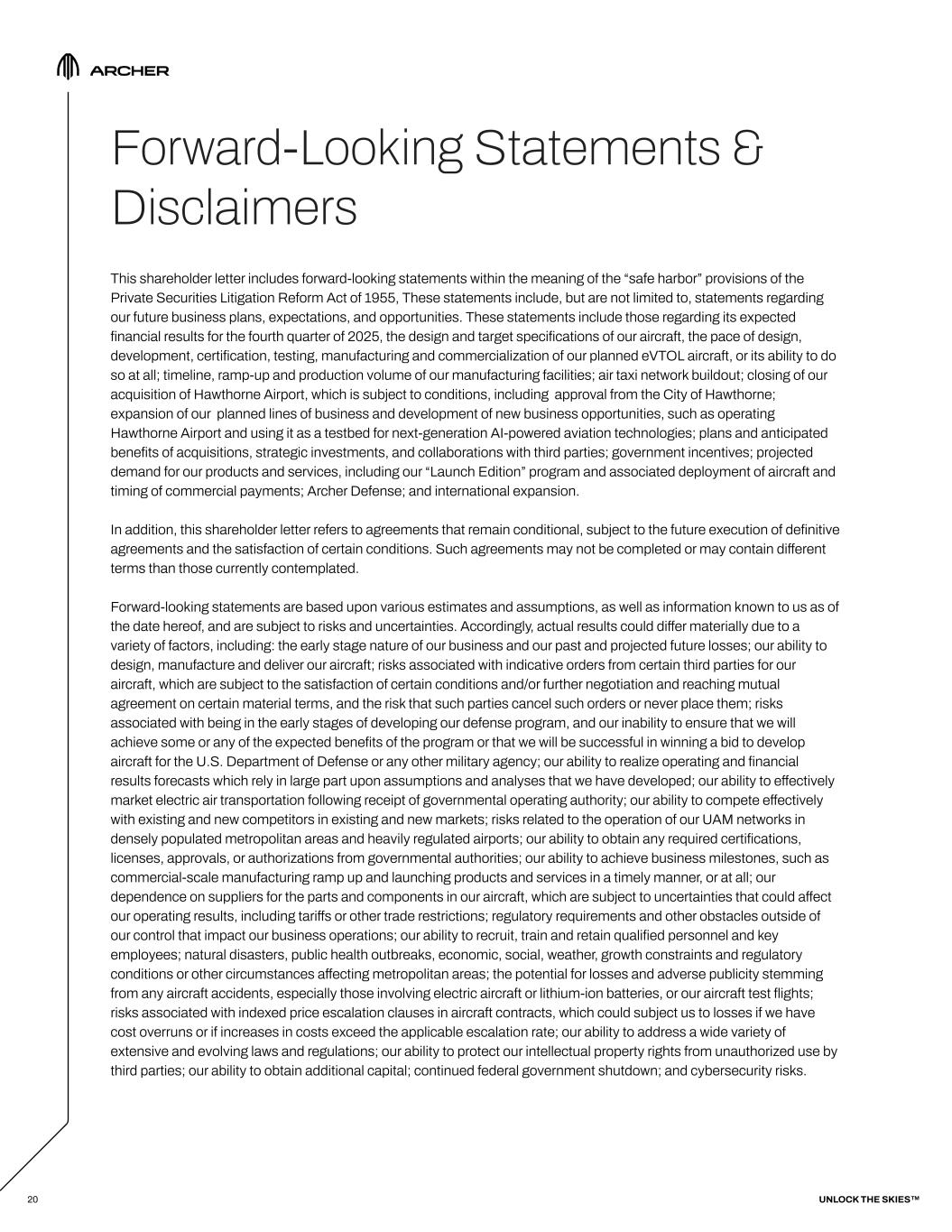 ARCHER

Forward-Looking Statements & Disclaimers

This shareholder letter includes forward-looking statements within the meaning of the “safe harbor” provisions of the Private Securities Litigation Reform Act of 1955, These statements include, but are not limited to, statements regarding our future business plans, expectations, and opportunities. These statements include those regarding its expected financial results for the fourth quarter of 2025, the design and target specifications of our aircraft, the pace of design, development, certification, testing, manufacturing and commercialization of our planned eVTOL aircraft, or its ability to do so at all; timeline, ramp-up and production volume of our manufacturing facilities; air taxi network buildout; closing of our acquisition of Hawthorne Airport, which is subject to conditions, including approval from the City of Hawthorne; expansion of our planned lines of business and development of new business opportunities, such as operating Hawthorne Airport and using it as a testbed for next-generation AI-powered aviation technologies; plans and anticipated benefits of acquisitions, strategic investments, and collaborations with third parties; government incentives; projected demand for our products and services, including our “Launch Edition” program and associated deployment of aircraft and timing of commercial payments; Archer Defense; and international expansion.

In addition, this shareholder letter refers to agreements that remain conditional, subject to the future execution of definitive agreements and the satisfaction of certain conditions. Such agreements may not be completed or may contain different terms than those currently contemplated.

Forward-looking statements are based upon various estimates and assumptions, as well as information known to us as of the date hereof, and are subject to risks and uncertainties. Accordingly, actual results could differ materially due to a variety of factors, including: the early stage nature of our business and our past and projected future losses; our ability to design, manufacture and deliver our aircraft; risks associated with indicative orders from certain third parties for our aircraft, which are subject to the satisfaction of certain conditions and/or further negotiation and reaching mutual agreement on certain material terms, and the risk that such parties cancel such orders or never place them; risks associated with being in the early stages of developing our defense program, and our inability to ensure that we will achieve some or any of the expected benefits of the program or that we will be successful in winning a bid to develop aircraft for the U.S. Department of Defense or any other military agency; our ability to realize operating and financial results forecasts which rely in large part upon assumptions and analyses that we have developed; our ability to effectively market electric air transportation following receipt of governmental operating authority; our ability to compete effectively with existing and new competitors in existing and new markets; risks related to the operation of our UAM networks in densely populated metropolitan areas and heavily regulated airports; our ability to obtain any required certifications, licenses, approvals, or authorizations from governmental authorities; our ability to achieve business milestones, such as commercial-scale manufacturing ramp up and launching products and services in a timely manner, or at all; our dependence on suppliers for the parts and components in our aircraft, which are subject to uncertainties that could affect our operating results, including tariffs or other trade restrictions; regulatory requirements and other obstacles outside of our control that impact our business operations; our ability to recruit, train and retain qualified personnel and key employees; natural disasters, public health outbreaks, economic, social, weather, growth constraints and regulatory conditions or other circumstances affecting metropolitan areas; the potential for losses and adverse publicity stemming from any aircraft accidents, especially those involving electric aircraft or lithium-ion batteries, or our aircraft test flights; risks associated with indexed price escalation clauses in aircraft contracts, which could subject us to losses if we have cost overruns or if increases in costs exceed the applicable escalation rate; our ability to address a wide variety of extensive and evolving laws and regulations; our ability to protect our intellectual property rights from unauthorized use by third parties; our ability to obtain additional capital; continued federal government shutdown; and cybersecurity risks.

20

UNLOCK THE SKIES™